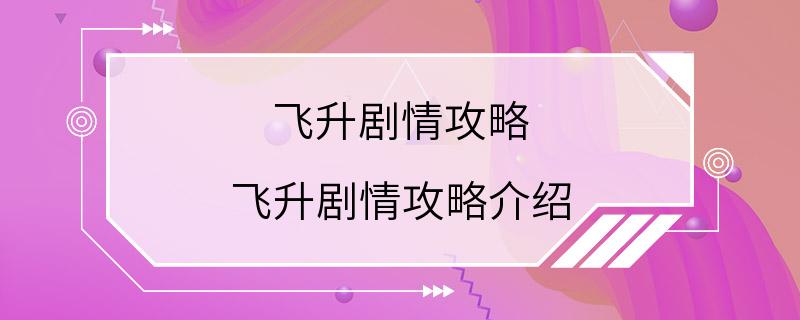 飞升剧情攻略

飞升剧情攻略介绍